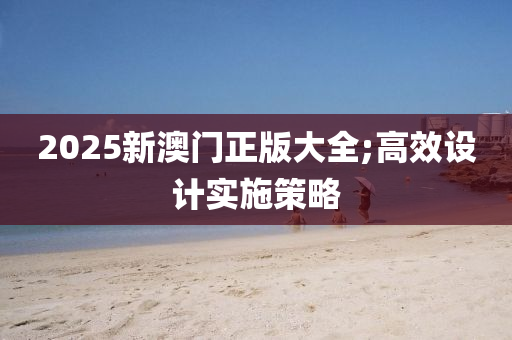 2025新澳门正版大全;高效设计实施策略